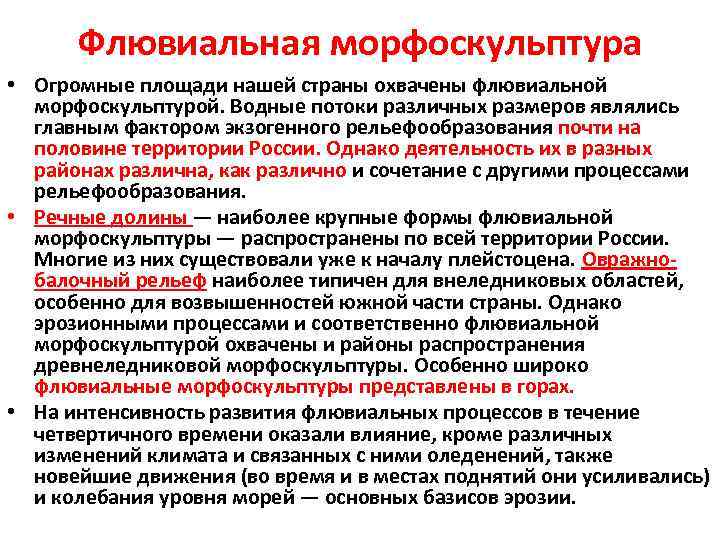 Флювиальная морфоскульптура

• Огромные площади нашей страны охвачены флювиальной морфоскульптурой. Водные потоки различных размеров являлись главным фактором экзогенного рельефообразования почти на половине территории России. Однако деятельность их в разных районах различна, как различно и сочетание с другими процессами рельефообразования.

• Речные долины — наиболее крупные формы флювиальной морфоскульптуры — распространены по всей территории России. Многие из них существовали уже к началу плейстоцена. Овражно-балочный рельеф наиболее типичен для внеледниковых областей, особенно для возвышенностей южной части страны. Однако эрозионными процессами и соответственно флювиальной морфоскульптурой охвачены и районы распространения древнеледниковой морфоскульптуры. Особенно широко флювиальные морфоскульптуры представлены в горах.

• На интенсивность развития флювиальных процессов в течение четвертичного времени оказали влияние, кроме различных изменений климата и связанных с ними оледенений, также новейшие движения (во время и в местах поднятий они усиливались) и колебания уровня морей — основных базисов эрозии.